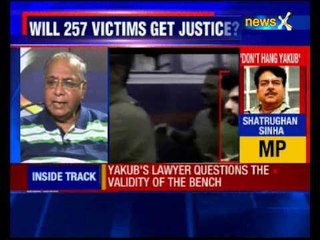 WILL 257 VICTIMS GET JUSTICE?

news X

'DON'T HANG YAKUB'

SHATRUGHAN SINHA

MP

INSIDE TRACK

YAKUB'S LAWYER QUESTIONS THE VALIDITY OF THE BENCH